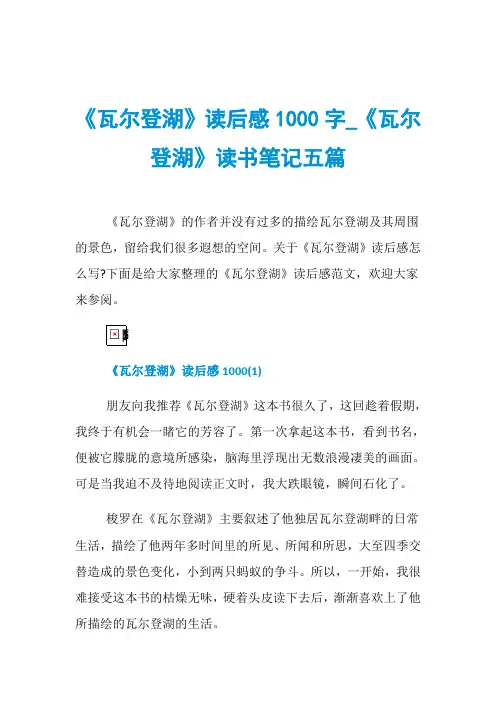 《瓦尔登湖》读后感1000字_《瓦尔登湖》读书笔记五篇

《瓦尔登湖》的作者并没有过多的描绘瓦尔登湖及其周围的景色，留给我们很多遐想的空间。关于《瓦尔登湖》读后感怎么写?下面是给大家整理的《瓦尔登湖》读后感范文，欢迎大家来参阅。

《瓦尔登湖》读后感1000(1)

朋友向我推荐《瓦尔登湖》这本书很久了，这回趁着假期，我终于有机会一睹它的芳容了。第一次拿起这本书，看到书名，便被它朦胧的意境所感染，脑海里浮现出无数浪漫凄美的画面。可是当我迫不及待地阅读正文时，我大跌眼镜，瞬间石化了。

梭罗在《瓦尔登湖》主要叙述了他独居瓦尔登湖畔的日常生活，描绘了他两年多时间里的所见、所闻和所思，大至四季交替造成的景色变化，小到两只蚂蚁的争斗。所以，一开始，我很难接受这本书的枯燥无味，硬着头皮读下去后，渐渐喜欢上了他所描绘的瓦尔登湖的生活。